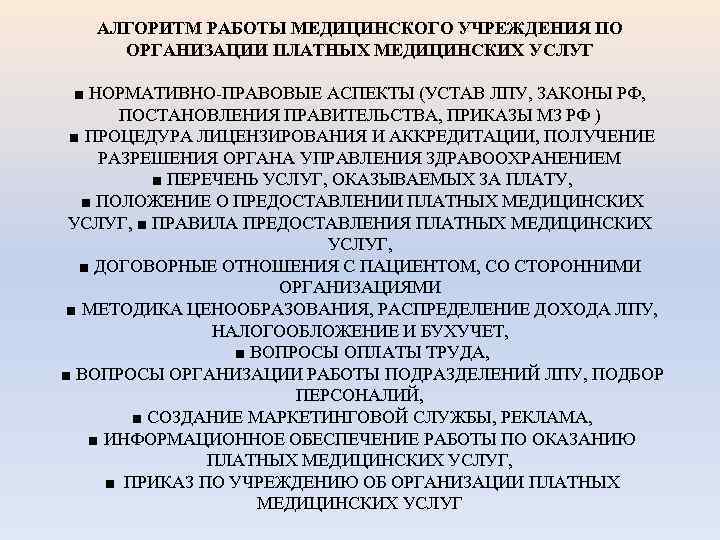 АЛГОРИТМ РАБОТЫ МЕДИЦИНСКОГО УЧРЕЖДЕНИЯ ПО ОРГАНИЗАЦИИ ПЛАТНЫХ МЕДИЦИНСКИХ УСЛУГ

■ НОРМАТИВНО-ПРАВОВЫЕ АСПЕКТЫ (УСТАВ ЛПУ, ЗАКОНЫ РФ, ПОСТАНОВЛЕНИЯ ПРАВИТЕЛЬСТВА, ПРИКАЗЫ МЗ РФ )
■ ПРОЦЕДУРА ЛИЦЕНЗИРОВАНИЯ И АККРЕДИТАЦИИ, ПОЛУЧЕНИЕ РАЗРЕШЕНИЯ ОРГАНА УПРАВЛЕНИЯ ЗДРАВООХРАНЕНИЕМ
■ ПЕРЕЧЕНЬ УСЛУГ, ОКАЗЫВАЕМЫХ ЗА ПЛАТУ,
■ ПОЛОЖЕНИЕ О ПРЕДОСТАВЛЕНИИ ПЛАТНЫХ МЕДИЦИНСКИХ УСЛУГ, ■ ПРАВИЛА ПРЕДОСТАВЛЕНИЯ ПЛАТНЫХ МЕДИЦИНСКИХ УСЛУГ,
■ ДОГОВОРНЫЕ ОТНОШЕНИЯ С ПАЦИЕНТОМ, СО СТОРОННИМИ ОРГАНИЗАЦИЯМИ
■ МЕТОДИКА ЦЕНООБРАЗОВАНИЯ, РАСПРЕДЕЛЕНИЕ ДОХОДА ЛПУ, НАЛОГООБЛОЖЕНИЕ И БУХУЧЕТ,
■ ВОПРОСЫ ОПЛАТЫ ТРУДА,
■ ВОПРОСЫ ОРГАНИЗАЦИИ РАБОТЫ ПОДРАЗДЕЛЕНИЙ ЛПУ, ПОДБОР ПЕРСОНАЛИЙ,
■ СОЗДАНИЕ МАРКЕТИНГОВОЙ СЛУЖБЫ, РЕКЛАМА,
■ ИНФОРМАЦИОННОЕ ОБЕСПЕЧЕНИЕ РАБОТЫ ПО ОКАЗАНИЮ ПЛАТНЫХ МЕДИЦИНСКИХ УСЛУГ,
■ ПРИКАЗ ПО УЧРЕЖДЕНИЮ ОБ ОРГАНИЗАЦИИ ПЛАТНЫХ МЕДИЦИНСКИХ УСЛУГ